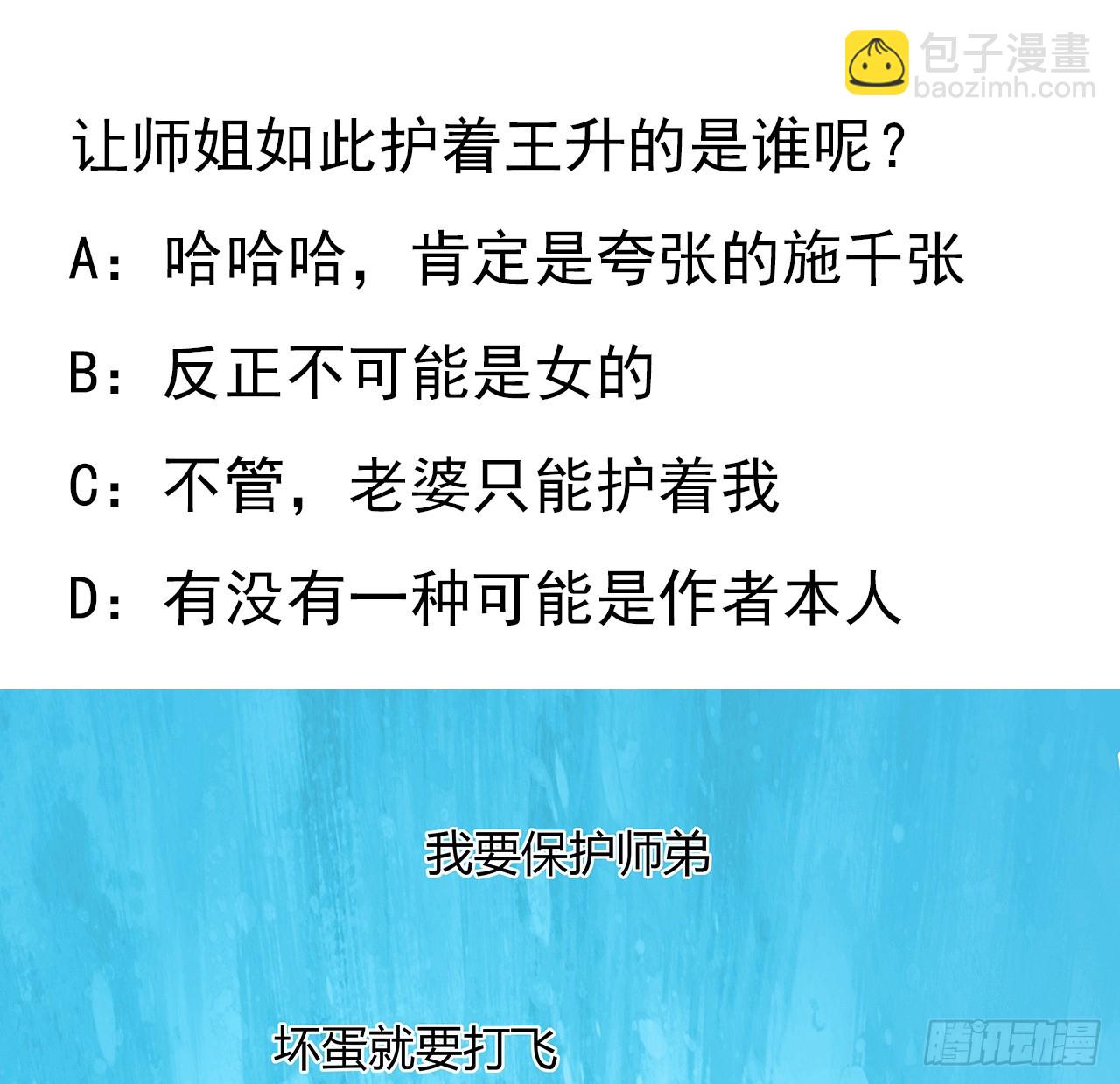 包子漫畫
baozimh.com

让师姐如此护着王升的是谁呢？

A：哈哈哈，肯定是夸张的施千张

B：反正不可能是女的

C：不管，老婆只能护着我

D：有没有一种可能是作者本人

我要保护师弟

坏蛋就要打飞

腾讯动漫